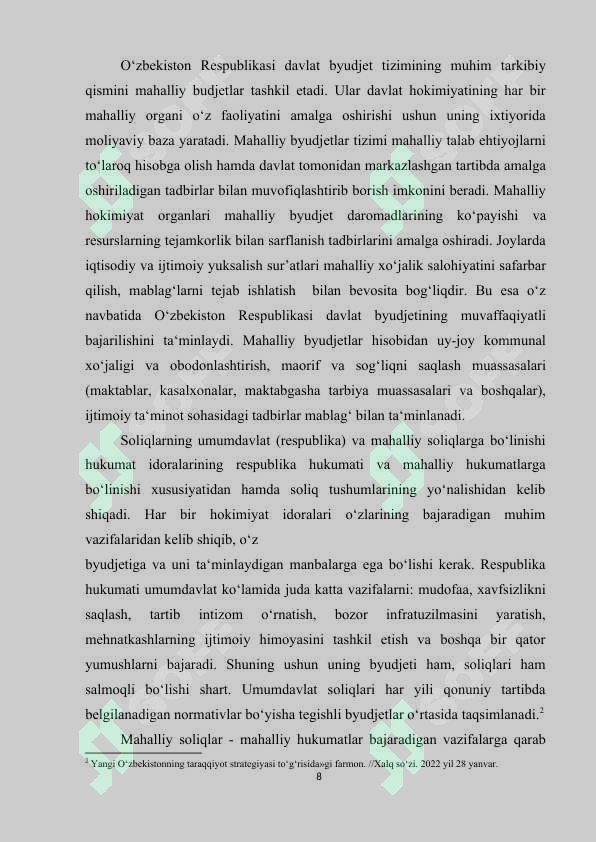 O‘zbekiston Respublikasi davlat byudjet tizimining muhim tarkibiy qismini mahalliy budjetlar tashkil etadi. Ular davlat hokimiyatining har bir mahalliy organi o‘z faoliyatini amalga oshirishi ushun uning ixtiyorida moliyaviy baza yaratadi. Mahalliy byudjetlar tizimi mahalliy talab ehtiyojlarni to‘laroq hisobga olish hamda davlat tomonidan markazlashgan tartibda amalga oshiriladigan tadbirlar bilan muvofiqlashtirib borish imkonini beradi. Mahalliy hokimiyat organlari mahalliy byudjet daromadlarining ko‘payishi va resurslarning tejamkorlik bilan sarflanish tadbirlarini amalga oshiradi. Joylarda iqtisodiy va ijtimoiy yuksalish sur’atlari mahalliy xo‘jalik salohiyatini safarbar qilish, mablag‘larni tejab ishlatish bilan bevosita bog‘liqdir. Bu esa o‘z navbatida O‘zbekiston Respublikasi davlat byudjetining muvaffaqiyatli bajarilishini ta‘minlaydi. Mahalliy byudjetlar hisobidan uy-joy kommunal xo‘jaligi va obodonlashtirish, maorif va sog‘liqni saqlash muassasalari (maktablar, kasalxonalar, maktabgasha tarbiya muassasalari va boshqalar), ijtimoiy ta‘minot sohasidagi tadbirlar mablag‘ bilan ta‘minlanadi.

Soliqlarning umumdavlat (respublika) va mahalliy soliqlarga bo‘linishi hukumat idoralarining respublika hukumati va mahalliy hukumatlarga bo‘linishi xususiyatidan hamda soliq tushumlarining yo‘nalishidan kelib shiqadi. Har bir hokimiyat idoralari o‘zlarining bajaradigan muhim vazifalaridan kelib shiqib, o‘z
byudjetiga va uni ta‘minlaydigan manbalarga ega bo‘lishi kerak. Respublika hukumati umumdavlat ko‘lamida juda katta vazifalarni: mudofaa, xavfsizlikni saqlash, tartib intizom o‘rnatish, bozor infratuzilmasini yaratish, mehnatkashlarning ijtimoiy himoyasini tashkil etish va boshqa bir qator yumushlarni bajaradi. Shuning ushun uning byudjeti ham, soliqlari ham salmoqli bo‘lishi shart. Umumdavlat soliqlari har yili qonuniy tartibda belgilanadigan normativlar bo‘yisha tegishli byudjetlar o‘rtasida taqsimlanadi.$^2$

Mahalliy soliqlar - mahalliy hukumatlar bajaradigan vazifalarga qarab

$^2$ Yangi O‘zbekistonning taraqqiyot strategiyasi to‘g‘risida»gi farmon. //Xalq so‘zi. 2022 yil 28 yanvar.

8